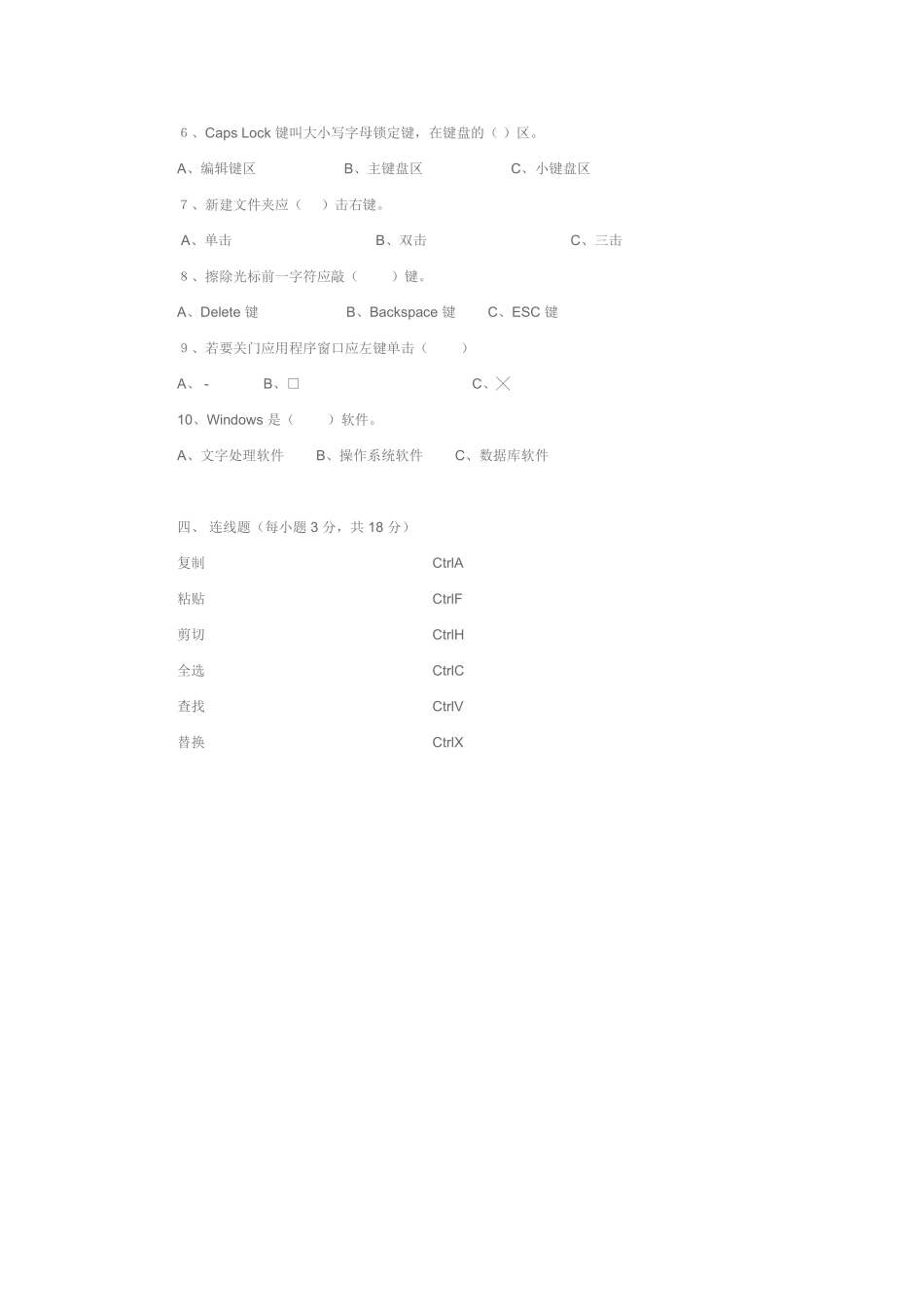 6、Caps Lock 键叫大小写字母锁定键，在键盘的（ ）区。

A、编辑键区　　B、主键盘区　　C、小键盘区

7、新建文件夹应（　）击右键。

A、单击　　B、双击　　C、三击

8、擦除光标前一字符应敲（　）键。

A、Delete 键　　B、Backspace 键　　C、ESC 键

9、若要关门应用程序窗口应左键单击（　）

A、-　　B、□　　C、╳

10、Windows 是（　）软件。

A、文字处理软件　　B、操作系统软件　　C、数据库软件

四、 连线题（每小题 3 分，共 18 分）

复制　　CtrlA

粘贴　　CtrlF

剪切　　CtrlH

全选　　CtrlC

查找　　CtrlV

替换　　CtrlX